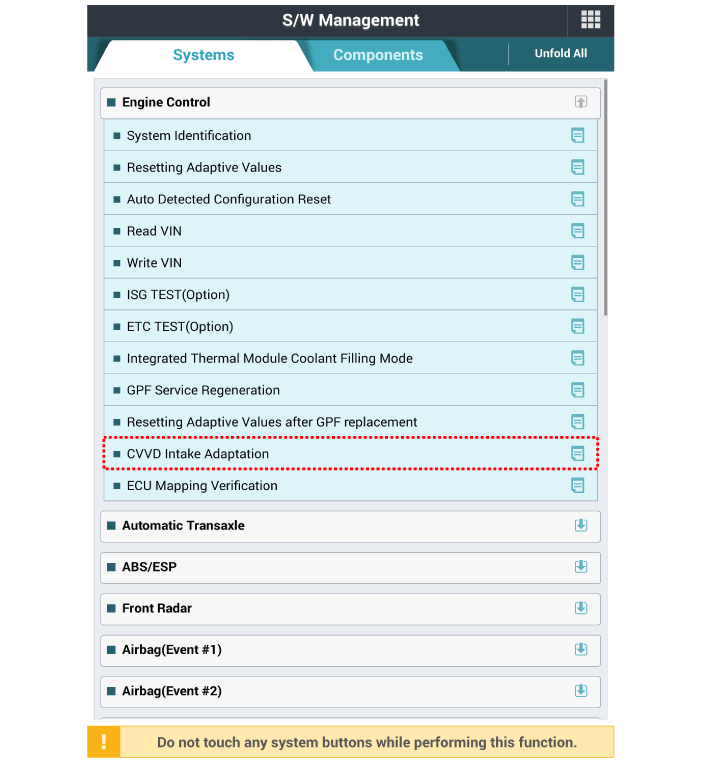 S/W Management

Systems

Components

Unfold All

Engine Control

System Identification

Resetting Adaptive Values

Auto Detected Configuration Reset

Read VIN

Write VIN

ISG TEST(Option)

ETC TEST(Option)

Integrated Thermal Module Coolant Filling Mode

GPF Service Regeneration

Resetting Adaptive Values after GPF replacement

CVVD Intake Adaptation

ECU Mapping Verification

Automatic Transaxle

ABS/ESP

Front Radar

Airbag(Event #1)

Airbag(Event #2)

!

Do not touch any system buttons while performing this function.